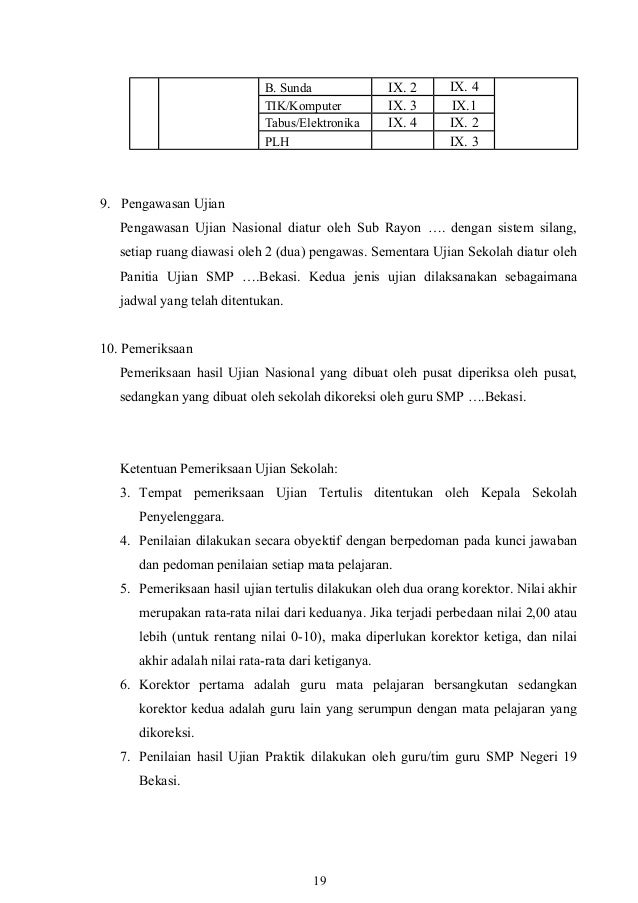 | | | B. Sunda | IX. 2 | IX. 4 | |
|---|---|---|---|---|---|
| | | TIK/Komputer | IX. 3 | IX.1 | |
| | | Tabus/Elektronika | IX. 4 | IX. 2 | |
| | | PLH | | IX. 3 | |

9. Pengawasan Ujian

Pengawasan Ujian Nasional diatur oleh Sub Rayon …. dengan sistem silang, setiap ruang diawasi oleh 2 (dua) pengawas. Sementara Ujian Sekolah diatur oleh Panitia Ujian SMP ….Bekasi. Kedua jenis ujian dilaksanakan sebagaimana jadwal yang telah ditentukan.

10. Pemeriksaan

Pemeriksaan hasil Ujian Nasional yang dibuat oleh pusat diperiksa oleh pusat, sedangkan yang dibuat oleh sekolah dikoreksi oleh guru SMP ….Bekasi.

Ketentuan Pemeriksaan Ujian Sekolah:

3. Tempat pemeriksaan Ujian Tertulis ditentukan oleh Kepala Sekolah Penyelenggara.
4. Penilaian dilakukan secara obyektif dengan berpedoman pada kunci jawaban dan pedoman penilaian setiap mata pelajaran.
5. Pemeriksaan hasil ujian tertulis dilakukan oleh dua orang korektor. Nilai akhir merupakan rata-rata nilai dari keduanya. Jika terjadi perbedaan nilai 2,00 atau lebih (untuk rentang nilai 0-10), maka diperlukan korektor ketiga, dan nilai akhir adalah nilai rata-rata dari ketiganya.
6. Korektor pertama adalah guru mata pelajaran bersangkutan sedangkan korektor kedua adalah guru lain yang serumpun dengan mata pelajaran yang dikoreksi.
7. Penilaian hasil Ujian Praktik dilakukan oleh guru/tim guru SMP Negeri 19 Bekasi.

19